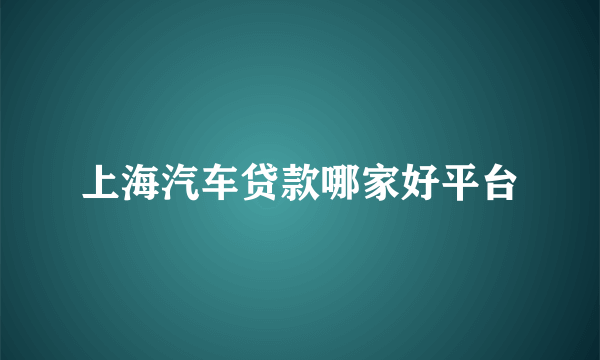 上海汽车贷款哪家好平台